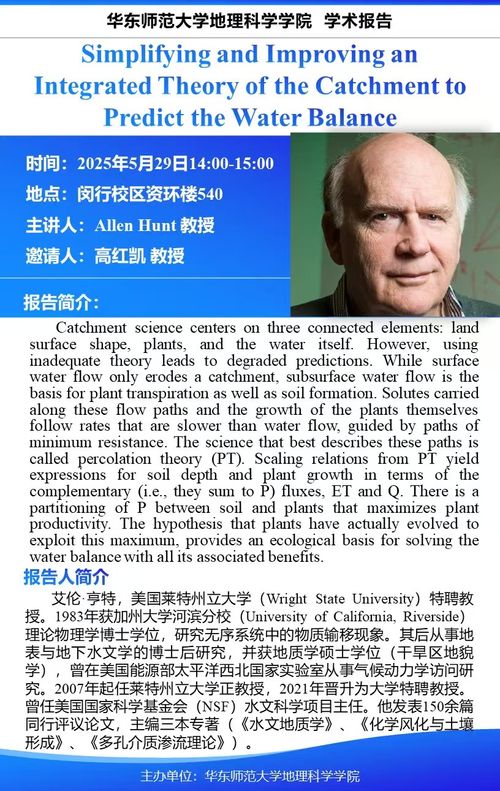 华东师范大学地理科学学院 学术报告

Simplifying and Improving an Integrated Theory of the Catchment to Predict the Water Balance

时间：2025年5月29日14:00-15:00

地点：闵行校区资环楼540

主讲人：Allen Hunt 教授

邀请人：高红凯 教授

报告简介：

Catchment science centers on three connected elements: land surface shape, plants, and the water itself. However, using inadequate theory leads to degraded predictions. While surface water flow only erodes a catchment, subsurface water flow is the basis for plant transpiration as well as soil formation. Solutes carried along these flow paths and the growth of the plants themselves follow rates that are slower than water flow, guided by paths of minimum resistance. The science that best describes these paths is called percolation theory (PT). Scaling relations from PT yield expressions for soil depth and plant growth in terms of the complementary (i.e., they sum to P) fluxes, ET and Q. There is a partitioning of P between soil and plants that maximizes plant productivity. The hypothesis that plants have actually evolved to exploit this maximum, provides an ecological basis for solving the water balance with all its associated benefits.

报告人简介

艾伦·亨特，美国莱特州立大学（Wright State University）特聘教授。1983年获加州大学河滨分校（University of California, Riverside）理论物理学博士学位，研究无序系统中的物质输移现象。其后从事地表与地下水文学的博士后研究，并获地质学硕士学位（干旱区地貌学），曾在美国能源部太平洋西北国家实验室从事气候动力学访问研究。2007年起任莱特州立大学正教授，2021年晋升为大学特聘教授。曾任美国国家科学基金会（NSF）水文科学项目主任。他发表150余篇同行评议论文，主编三本专著（《水文地质学》、《化学风化与土壤形成》、《多孔介质渗流理论》）。

主办单位：华东师范大学地理科学学院